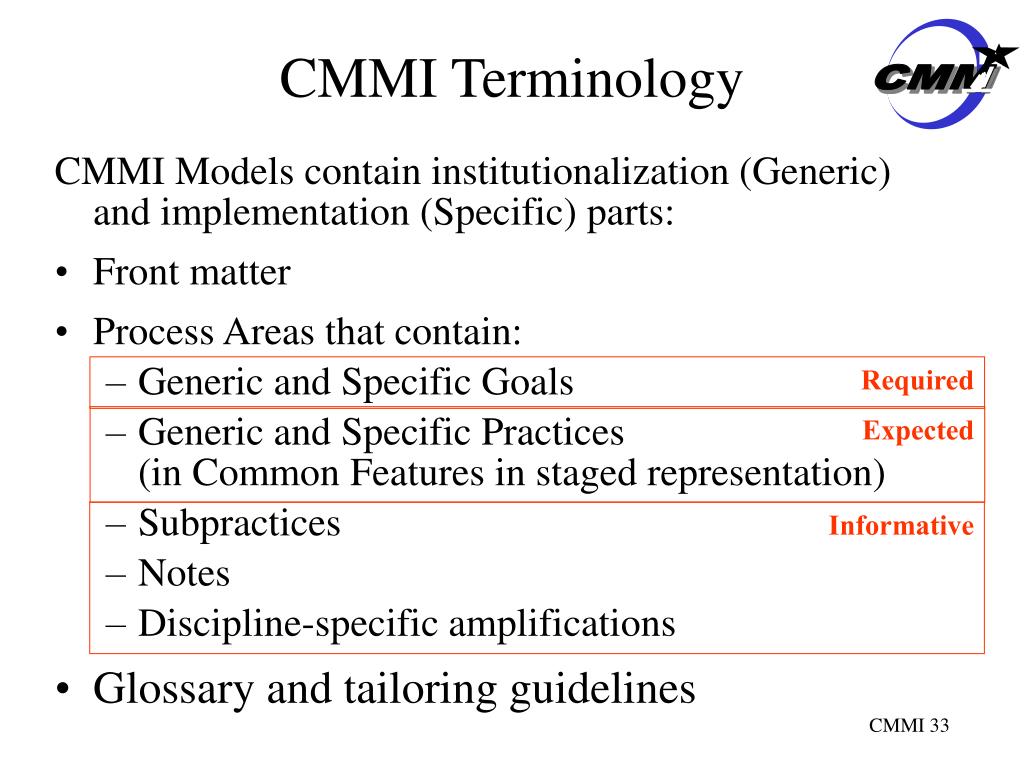 CMMI Terminology

CMMI

CMMI Models contain institutionalization (Generic) and implementation (Specific) parts:

• Front matter
• Process Areas that contain:
– Generic and Specific Goals Required
– Generic and Specific Practices Expected
(in Common Features in staged representation)
– Subpractices Informative
– Notes
– Discipline-specific amplifications
• Glossary and tailoring guidelines

CMMI 33